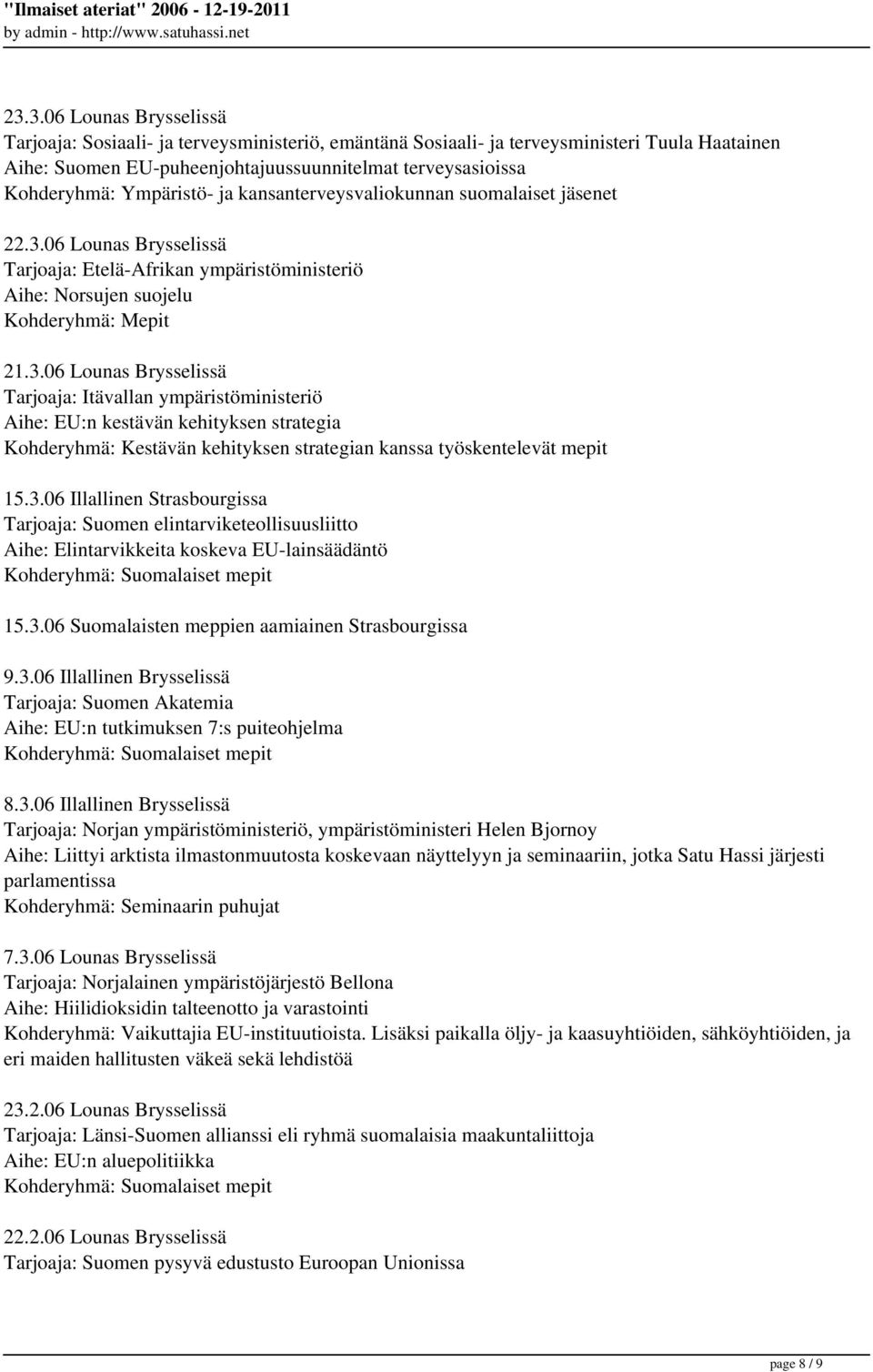 "Ilmaiset ateriat" 2006 - 12-19-2011
by admin - http://www.satuhassi.net

23.3.06 Lounas Brysselissä
Tarjoaja: Sosiaali- ja terveysministeriö, emäntänä Sosiaali- ja terveysministeri Tuula Haatainen
Aihe: Suomen EU-puheenjohtajuussuunnitelmat terveysasioissa
Kohderyhmä: Ympäristö- ja kansanterveysvaliokunnan suomalaiset jäsenet

22.3.06 Lounas Brysselissä
Tarjoaja: Etelä-Afrikan ympäristöministeriö
Aihe: Norsujen suojelu
Kohderyhmä: Mepit

21.3.06 Lounas Brysselissä
Tarjoaja: Itävallan ympäristöministeriö
Aihe: EU:n kestävän kehityksen strategia
Kohderyhmä: Kestävän kehityksen strategian kanssa työskentelevät mepit

15.3.06 Illallinen Strasbourgissa
Tarjoaja: Suomen elintarviketeollisuusliitto
Aihe: Elintarvikkeita koskeva EU-lainsäädäntö
Kohderyhmä: Suomalaiset mepit

15.3.06 Suomalaisten meppien aamiainen Strasbourgissa

9.3.06 Illallinen Brysselissä
Tarjoaja: Suomen Akatemia
Aihe: EU:n tutkimuksen 7:s puiteohjelma
Kohderyhmä: Suomalaiset mepit

8.3.06 Illallinen Brysselissä
Tarjoaja: Norjan ympäristöministeriö, ympäristöministeri Helen Bjornoy
Aihe: Liittyi arktista ilmastonmuutosta koskevaan näyttelyyn ja seminaariin, jotka Satu Hassi järjesti parlamentissa
Kohderyhmä: Seminaarin puhujat

7.3.06 Lounas Brysselissä
Tarjoaja: Norjalainen ympäristöjärjestö Bellona
Aihe: Hiilidioksidin talteenotto ja varastointi
Kohderyhmä: Vaikuttajia EU-instituutioista. Lisäksi paikalla öljy- ja kaasuyhtiöiden, sähköyhtiöiden, ja eri maiden hallitusten väkeä sekä lehdistöä

23.2.06 Lounas Brysselissä
Tarjoaja: Länsi-Suomen allianssi eli ryhmä suomalaisia maakuntaliittoja
Aihe: EU:n aluepolitiikka
Kohderyhmä: Suomalaiset mepit

22.2.06 Lounas Brysselissä
Tarjoaja: Suomen pysyvä edustusto Euroopan Unionissa

page 8 / 9